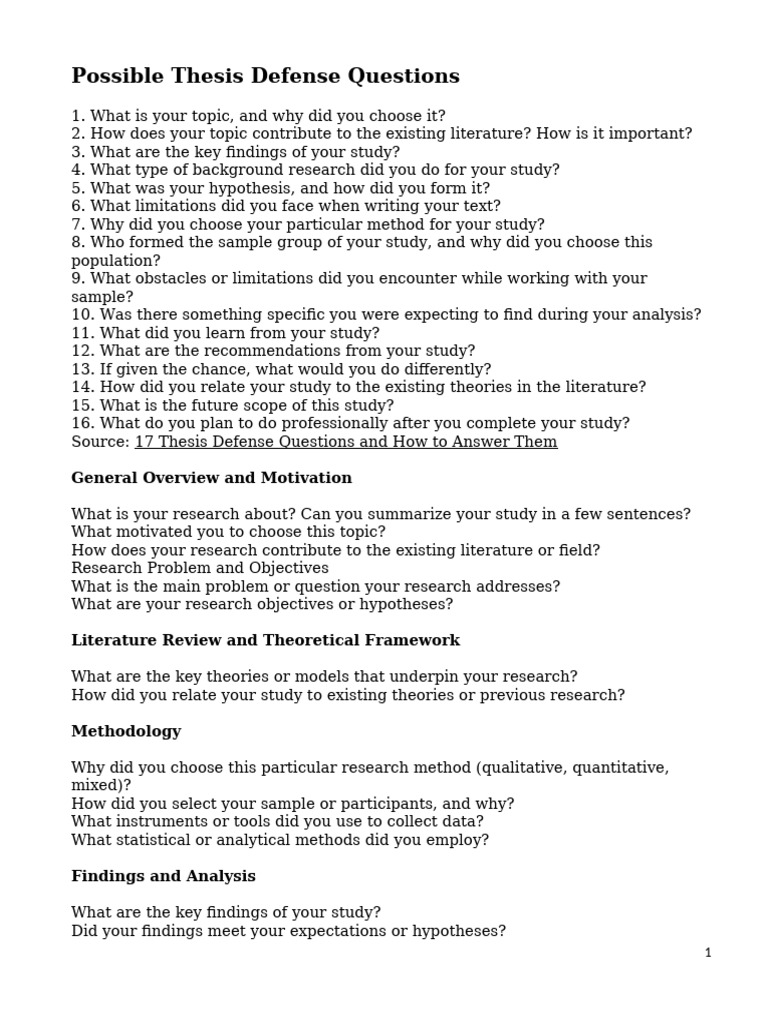 Possible Thesis Defense Questions

1. What is your topic, and why did you choose it?
2. How does your topic contribute to the existing literature? How is it important?
3. What are the key findings of your study?
4. What type of background research did you do for your study?
5. What was your hypothesis, and how did you form it?
6. What limitations did you face when writing your text?
7. Why did you choose your particular method for your study?
8. Who formed the sample group of your study, and why did you choose this population?
9. What obstacles or limitations did you encounter while working with your sample?
10. Was there something specific you were expecting to find during your analysis?
11. What did you learn from your study?
12. What are the recommendations from your study?
13. If given the chance, what would you do differently?
14. How did you relate your study to the existing theories in the literature?
15. What is the future scope of this study?
16. What do you plan to do professionally after you complete your study?
Source: 17 Thesis Defense Questions and How to Answer Them

General Overview and Motivation

What is your research about? Can you summarize your study in a few sentences?
What motivated you to choose this topic?
How does your research contribute to the existing literature or field?
Research Problem and Objectives
What is the main problem or question your research addresses?
What are your research objectives or hypotheses?

Literature Review and Theoretical Framework

What are the key theories or models that underpin your research?
How did you relate your study to existing theories or previous research?

Methodology

Why did you choose this particular research method (qualitative, quantitative, mixed)?
How did you select your sample or participants, and why?
What instruments or tools did you use to collect data?
What statistical or analytical methods did you employ?

Findings and Analysis

What are the key findings of your study?
Did your findings meet your expectations or hypotheses?

1